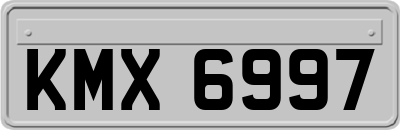 KMX 6997